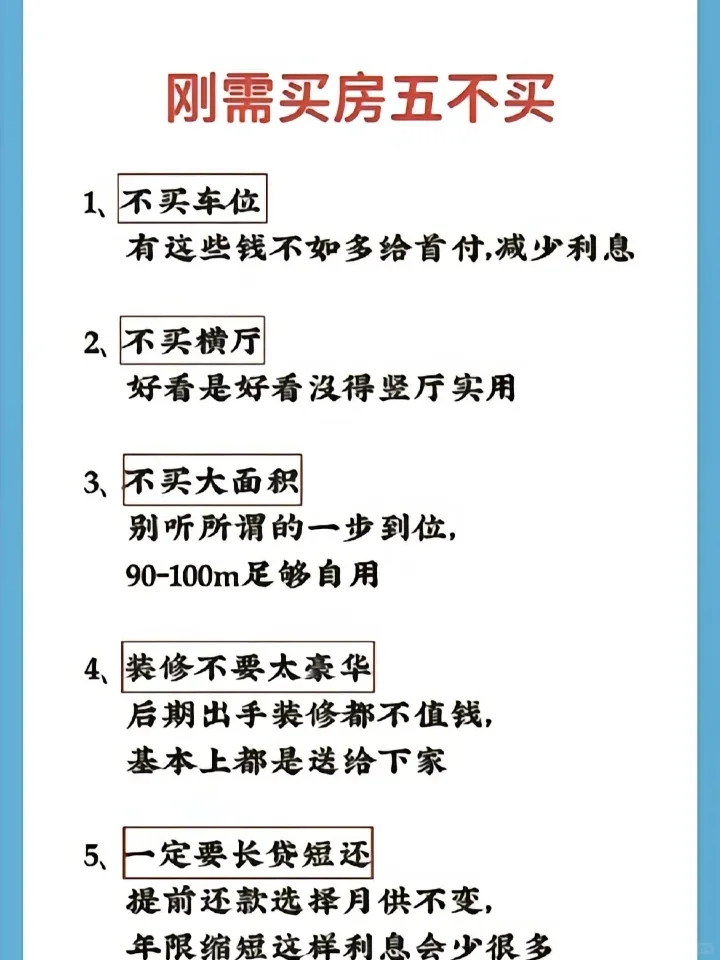 刚需买房五不买

1、不买车位
有这些钱不如多给首付,减少利息

2、不买横厅
好看是好看没得竖厅实用

3、不买大面积
别听所谓的一步到位,
90-100m足够自用

4、装修不要太豪华
后期出手装修都不值钱,
基本上都是送给下家

5、一定要长贷短还
提前还款选择月供不变,
年限缩短这样利息会少很多